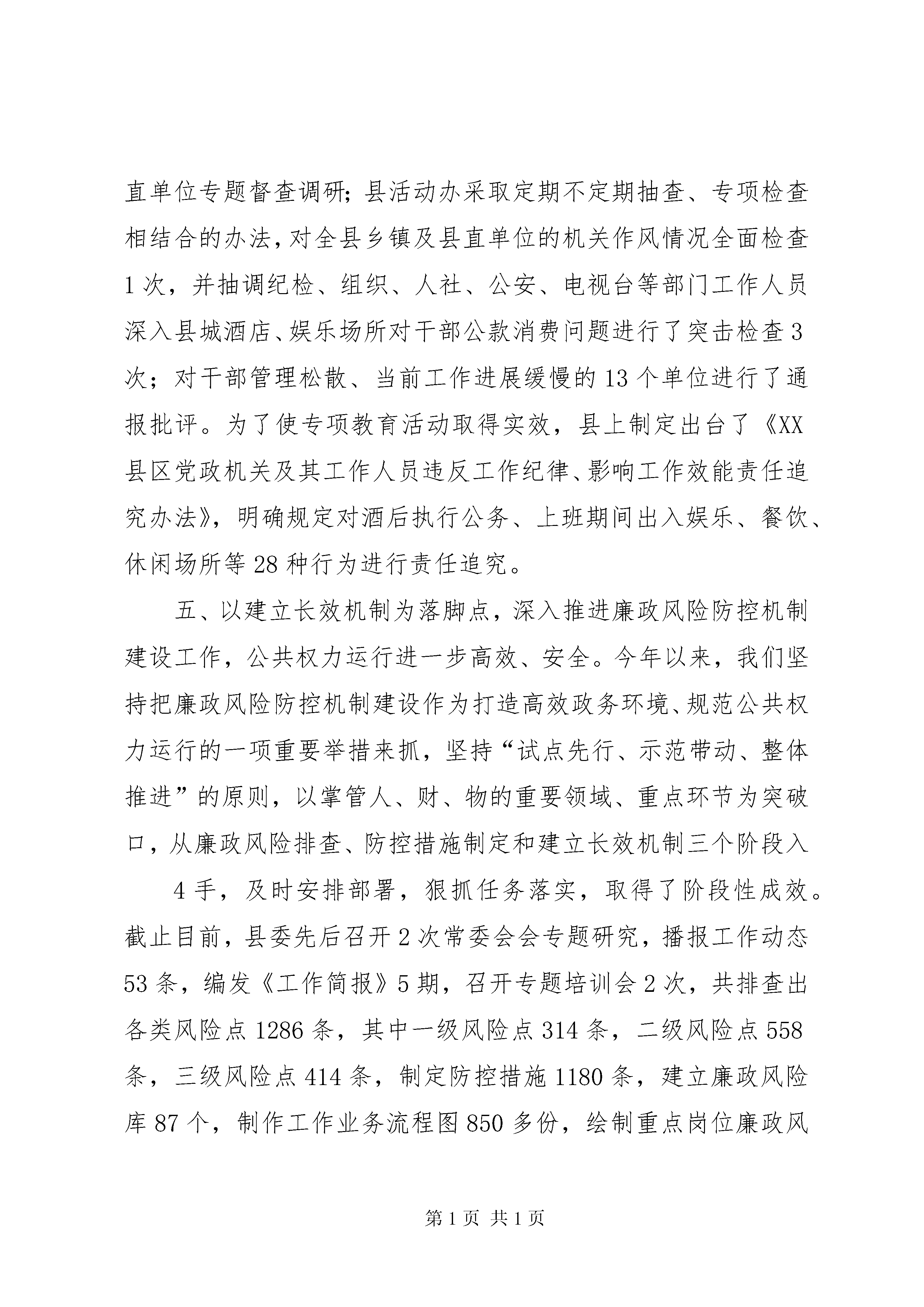 直单位专题督查调研；县活动办采取定期不定期抽查、专项检查相结合的办法，对全县乡镇及县直单位的机关作风情况全面检查1次，并抽调纪检、组织、人社、公安、电视台等部门工作人员深入县城酒店、娱乐场所对干部公款消费问题进行了突击检查3次；对干部管理松散、当前工作进展缓慢的13个单位进行了通报批评。为了使专项教育活动取得实效，县上制定出台了《XX县区党政机关及其工作人员违反工作纪律、影响工作效能责任追究办法》，明确规定对酒后执行公务、上班期间出入娱乐、餐饮、休闲场所等28种行为进行责任追究。

五、以建立长效机制为落脚点，深入推进廉政风险防控机制建设工作，公共权力运行进一步高效、安全。今年以来，我们坚持把廉政风险防控机制建设作为打造高效政务环境、规范公共权力运行的一项重要举措来抓，坚持“试点先行、示范带动、整体推进”的原则，以掌管人、财、物的重要领域、重点环节为突破口，从廉政风险排查、防控措施制定和建立长效机制三个阶段入

4手，及时安排部署，狠抓任务落实，取得了阶段性成效。截止目前，县委先后召开2次常委会会专题研究，播报工作动态53条，编发《工作简报》5期，召开专题培训会2次，共排查出各类风险点1286条，其中一级风险点314条，二级风险点558条，三级风险点414条，制定防控措施1180条，建立廉政风险库87个，制作工作业务流程图850多份，绘制重点岗位廉政风

第1页 共1页